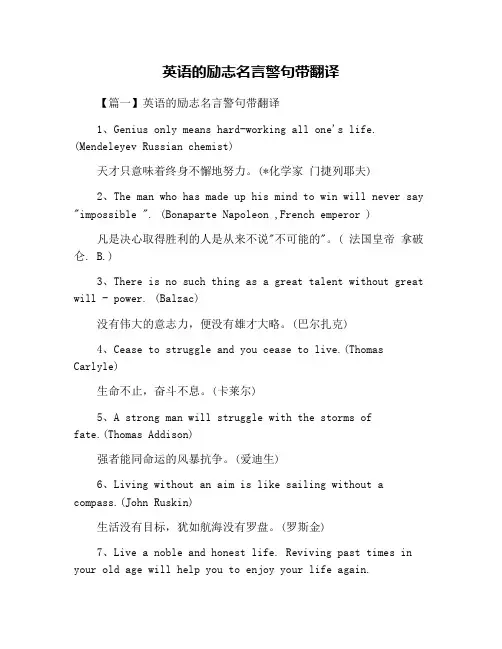 英语的励志名言警句带翻译

【篇一】英语的励志名言警句带翻译

1、Genius only means hard-working all one's life. (Mendeleyev Russian chemist)

天才只意味着终身不懈地努力。(*化学家 门捷列耶夫)

2、The man who has made up his mind to win will never say "impossible ". (Bonaparte Napoleon ,French emperor )

凡是决心取得胜利的人是从来不说"不可能的"。( 法国皇帝 拿破仑. B.)

3、There is no such thing as a great talent without great will - power. (Balzac)

没有伟大的意志力，便没有雄才大略。(巴尔扎克)

4、Cease to struggle and you cease to live.(Thomas Carlyle)

生命不止，奋斗不息。(卡莱尔)

5、A strong man will struggle with the storms of fate.(Thomas Addison)

强者能同命运的风暴抗争。(爱迪生)

6、Living without an aim is like sailing without a compass.(John Ruskin)

生活没有目标，犹如航海没有罗盘。(罗斯金)

7、Live a noble and honest life. Reviving past times in your old age will help you to enjoy your life again.